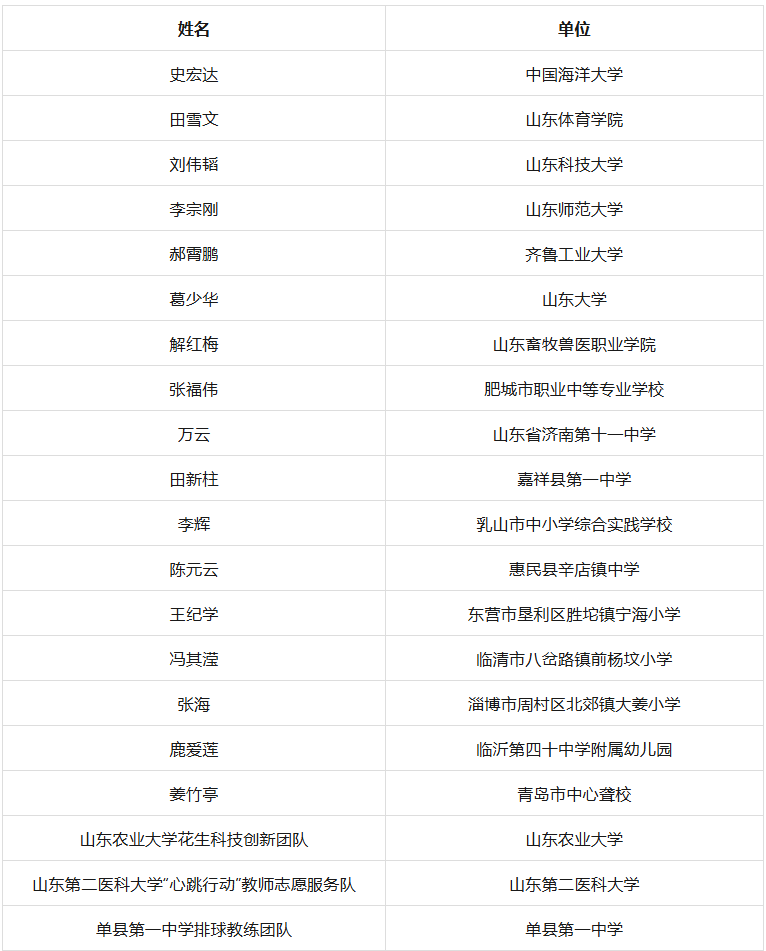 | 姓名 | 单位 |
|---|---|
| 史宏达 | 中国海洋大学 |
| 田雪文 | 山东体育学院 |
| 刘伟韬 | 山东科技大学 |
| 李宗刚 | 山东师范大学 |
| 郝霄鹏 | 齐鲁工业大学 |
| 葛少华 | 山东大学 |
| 解红梅 | 山东畜牧兽医职业学院 |
| 张福伟 | 肥城市职业中等专业学校 |
| 万云 | 山东省济南第十一中学 |
| 田新柱 | 嘉祥县第一中学 |
| 李辉 | 乳山市中小学综合实践学校 |
| 陈元云 | 惠民县辛店镇中学 |
| 王纪学 | 东营市垦利区胜坨镇宁海小学 |
| 冯其滢 | 临清市八岔路镇前杨坟小学 |
| 张海 | 淄博市周村区北郊镇大姜小学 |
| 鹿爱莲 | 临沂第四十中学附属幼儿园 |
| 姜竹亭 | 青岛市中心聋校 |
| 山东农业大学花生科技创新团队 | 山东农业大学 |
| 山东第二医科大学“心跳行动”教师志愿服务队 | 山东第二医科大学 |
| 单县第一中学排球教练团队 | 单县第一中学 |